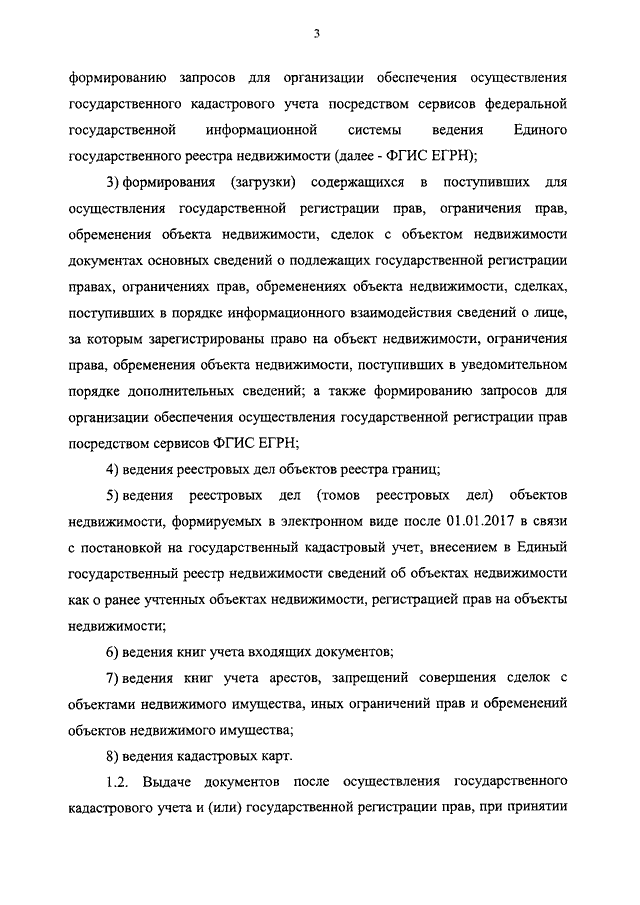 3

формированию запросов для организации обеспечения осуществления государственного кадастрового учета посредством сервисов федеральной государственной информационной системы ведения Единого государственного реестра недвижимости (далее - ФГИС ЕГРН);

3) формирования (загрузки) содержащихся в поступивших для осуществления государственной регистрации прав, ограничения прав, обременения объекта недвижимости, сделок с объектом недвижимости документах основных сведений о подлежащих государственной регистрации правах, ограничениях прав, обременениях объекта недвижимости, сделках, поступивших в порядке информационного взаимодействия сведений о лице, за которым зарегистрированы право на объект недвижимости, ограничения права, обременения объекта недвижимости, поступивших в уведомительном порядке дополнительных сведений; а также формированию запросов для организации обеспечения осуществления государственной регистрации прав посредством сервисов ФГИС ЕГРН;

4) ведения реестровых дел объектов реестра границ;

5) ведения реестровых дел (томов реестровых дел) объектов недвижимости, формируемых в электронном виде после 01.01.2017 в связи с постановкой на государственный кадастровый учет, внесением в Единый государственный реестр недвижимости сведений об объектах недвижимости как о ранее учтенных объектах недвижимости, регистрацией прав на объекты недвижимости;

6) ведения книг учета входящих документов;

7) ведения книг учета арестов, запрещений совершения сделок с объектами недвижимого имущества, иных ограничений прав и обременений объектов недвижимого имущества;

8) ведения кадастровых карт.

1.2. Выдаче документов после осуществления государственного кадастрового учета и (или) государственной регистрации прав, при принятии